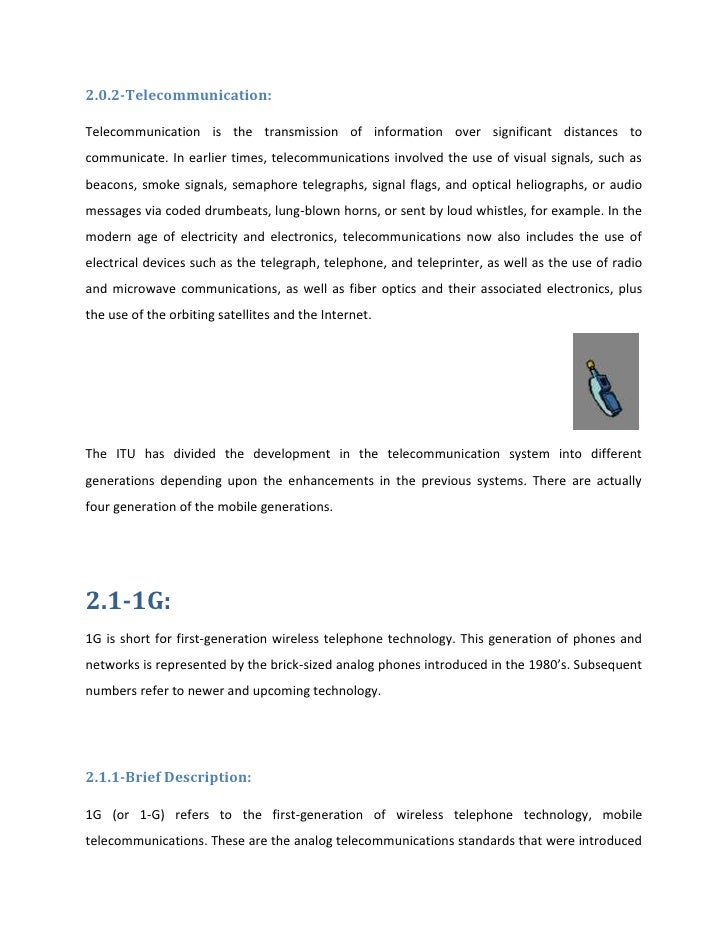 2.0.2-Telecommunication:

Telecommunication is the transmission of information over significant distances to communicate. In earlier times, telecommunications involved the use of visual signals, such as beacons, smoke signals, semaphore telegraphs, signal flags, and optical heliographs, or audio messages via coded drumbeats, lung-blown horns, or sent by loud whistles, for example. In the modern age of electricity and electronics, telecommunications now also includes the use of electrical devices such as the telegraph, telephone, and teleprinter, as well as the use of radio and microwave communications, as well as fiber optics and their associated electronics, plus the use of the orbiting satellites and the Internet.

The ITU has divided the development in the telecommunication system into different generations depending upon the enhancements in the previous systems. There are actually four generation of the mobile generations.

2.1-1G:

1G is short for first-generation wireless telephone technology. This generation of phones and networks is represented by the brick-sized analog phones introduced in the 1980's. Subsequent numbers refer to newer and upcoming technology.

2.1.1-Brief Description:

1G (or 1-G) refers to the first-generation of wireless telephone technology, mobile telecommunications. These are the analog telecommunications standards that were introduced